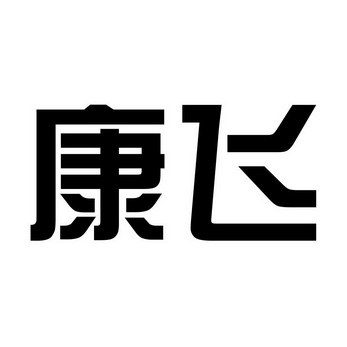 康飞